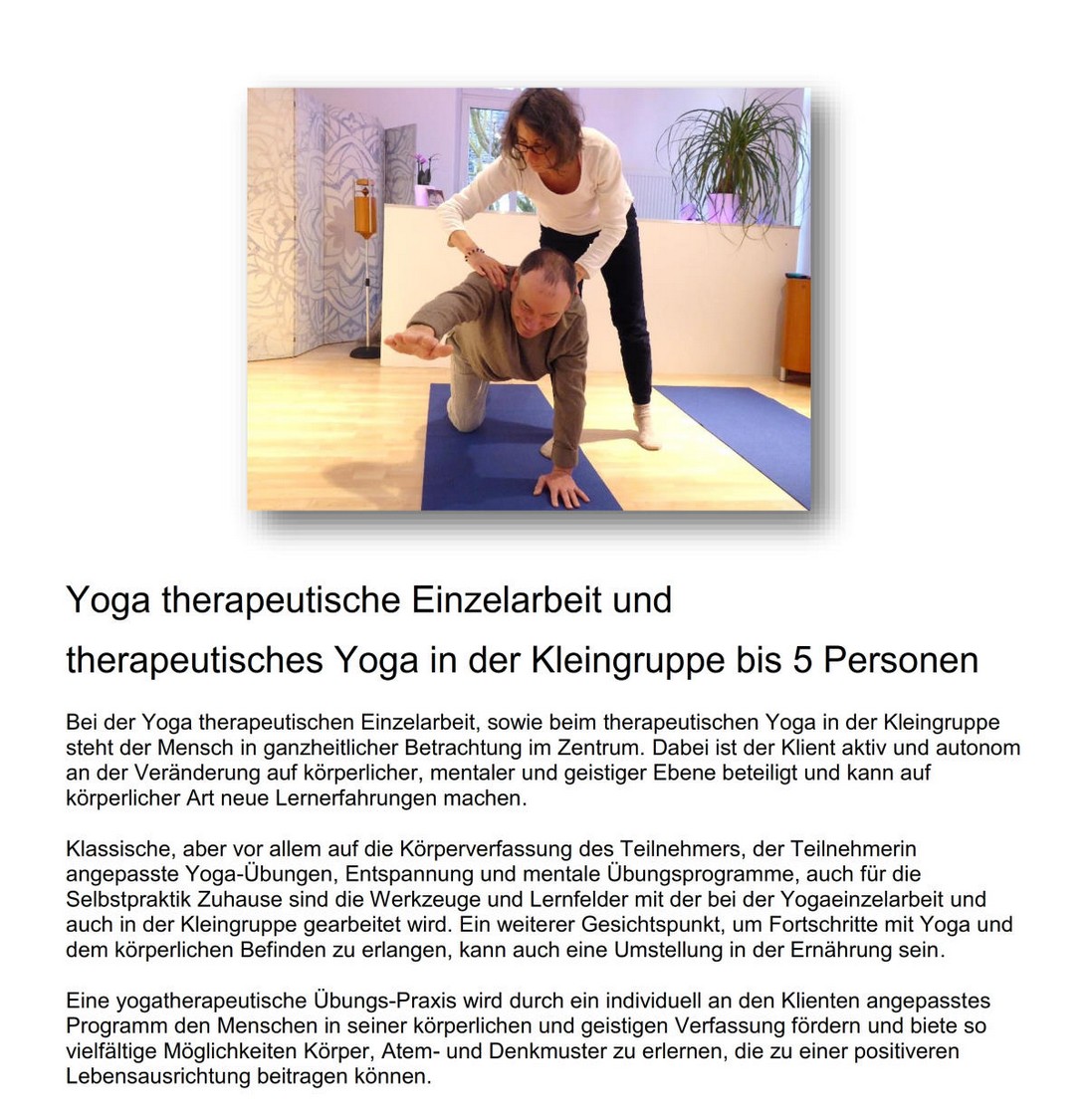 Yoga therapeutische Einzelarbeit und

therapeutisches Yoga in der Kleingruppe bis 5 Personen

Bei der Yoga therapeutischen Einzelarbeit, sowie beim therapeutischen Yoga in der Kleingruppe steht der Mensch in ganzheitlicher Betrachtung im Zentrum. Dabei ist der Klient aktiv und autonom an der Veränderung auf körperlicher, mentaler und geistiger Ebene beteiligt und kann auf körperlicher Art neue Lernerfahrungen machen.

Klassische, aber vor allem auf die Körperverfassung des Teilnehmers, der Teilnehmerin angepasste Yoga-Übungen, Entspannung und mentale Übungsprogramme, auch für die Selbstpraktik Zuhause sind die Werkzeuge und Lernfelder mit der bei der Yogaeinzelarbeit und auch in der Kleingruppe gearbeitet wird. Ein weiterer Gesichtspunkt, um Fortschritte mit Yoga und dem körperlichen Befinden zu erlangen, kann auch eine Umstellung in der Ernährung sein.

Eine yogatherapeutische Übungs-Praxis wird durch ein individuell an den Klienten angepasstes Programm den Menschen in seiner körperlichen und geistigen Verfassung fördern und biete so vielfältige Möglichkeiten Körper, Atem- und Denkmuster zu erlernen, die zu einer positiveren Lebensausrichtung beitragen können.